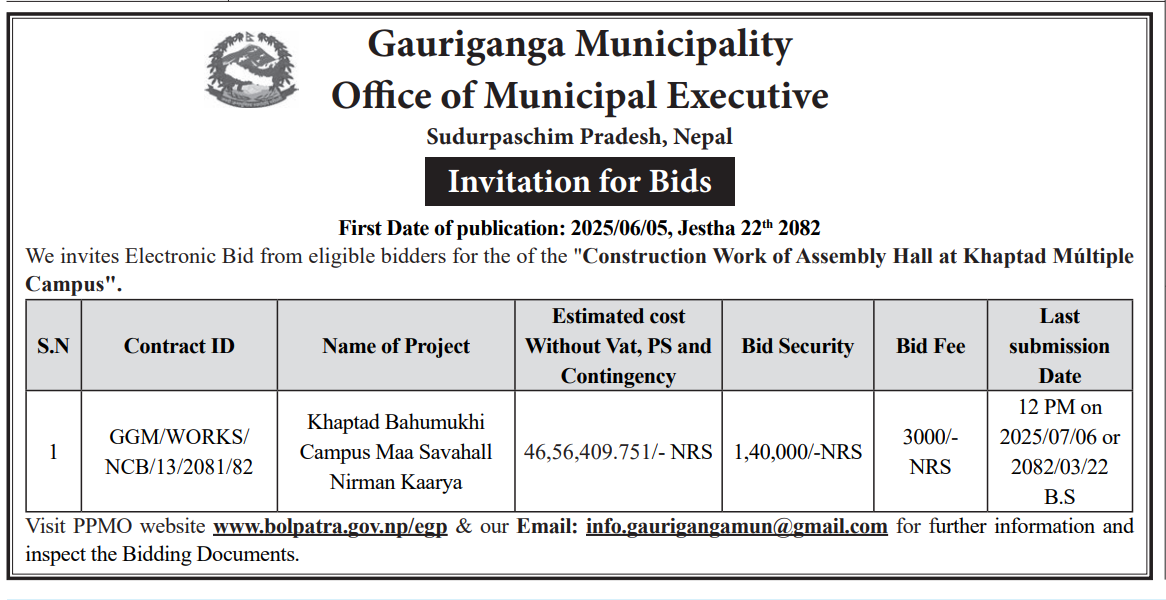 Gauriganga Municipality
Office of Municipal Executive
Sudurpaschim Pradesh, Nepal

Invitation for Bids

First Date of publication: 2025/06/05, Jestha 22$^{th}$ 2082

We invites Electronic Bid from eligible bidders for the of the "Construction Work of Assembly Hall at Khaptad Múltiple Campus".

| S.N | Contract ID | Name of Project | Estimated cost Without Vat, PS and Contingency | Bid Security | Bid Fee | Last submission Date |
|---|---|---|---|---|---|---|
| 1 | GGM/WORKS/ NCB/13/2081/82 | Khaptad Bahumukhi Campus Maa Savahall Nirman Kaarya | 46,56,409.751/- NRS | 1,40,000/-NRS | 3000/- NRS | 12 PM on 2025/07/06 or 2082/03/22 B.S |

Visit PPMO website www.bolpatra.gov.np/egp & our Email: info.gaurigangamun@gmail.com for further information and inspect the Bidding Documents.